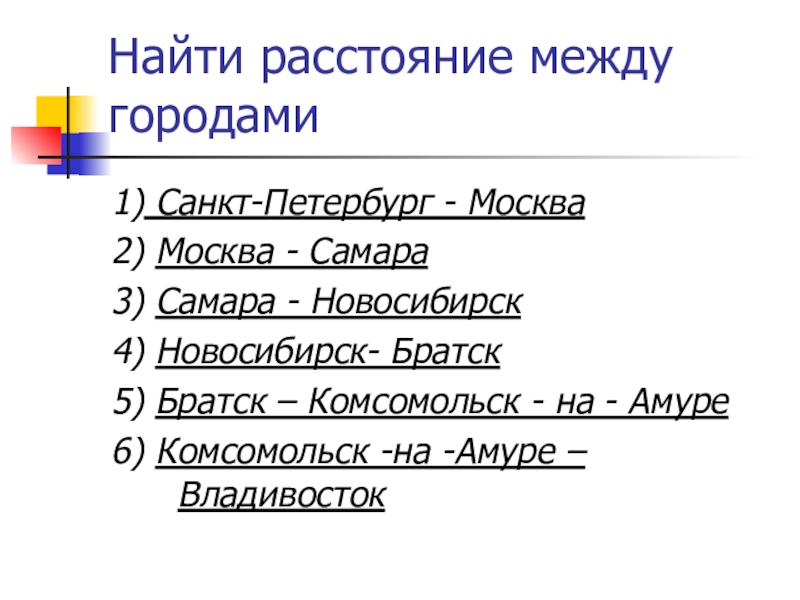 Найти расстояние между городами

1) Санкт-Петербург - Москва

2) Москва - Самара

3) Самара - Новосибирск

4) Новосибирск- Братск

5) Братск – Комсомольск - на - Амуре

6) Комсомольск -на -Амуре – Владивосток